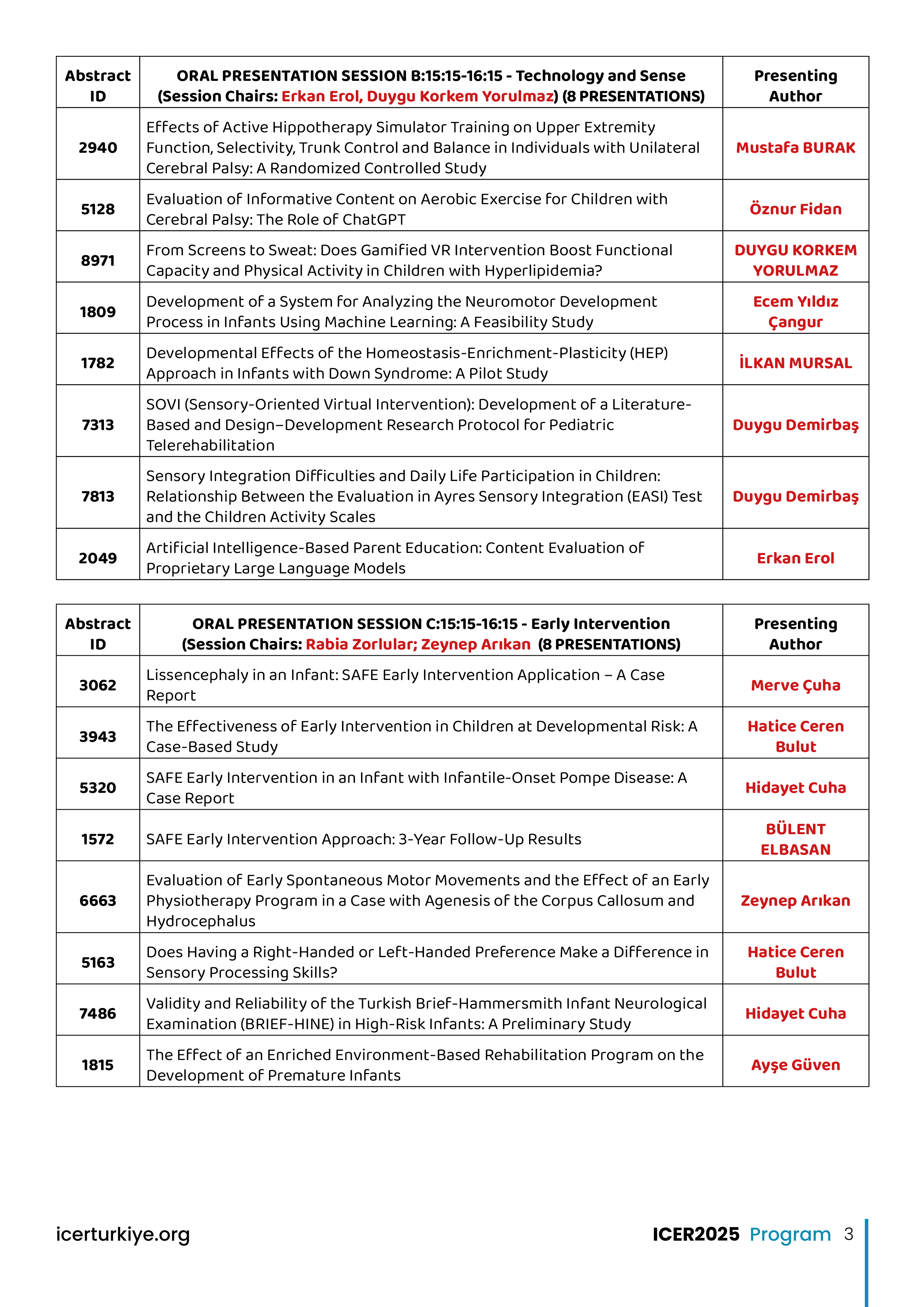 | Abstract ID | ORAL PRESENTATION SESSION B:15:15-16:15 - Technology and Sense (Session Chairs: Erkan Erol, Duygu Korkem Yorulmaz) (8 PRESENTATIONS) | Presenting Author |
|---|---|---|
| 2940 | Effects of Active Hippotherapy Simulator Training on Upper Extremity Function, Selectivity, Trunk Control and Balance in Individuals with Unilateral Cerebral Palsy: A Randomized Controlled Study | Mustafa BURAK |
| 5128 | Evaluation of Informative Content on Aerobic Exercise for Children with Cerebral Palsy: The Role of ChatGPT | Öznur Fidan |
| 8971 | From Screens to Sweat: Does Gamified VR Intervention Boost Functional Capacity and Physical Activity in Children with Hyperlipidemia? | DUYGU KORKEM YORULMAZ |
| 1809 | Development of a System for Analyzing the Neuromotor Development Process in Infants Using Machine Learning: A Feasibility Study | Ecem Yıldız Çangur |
| 1782 | Developmental Effects of the Homeostasis-Enrichment-Plasticity (HEP) Approach in Infants with Down Syndrome: A Pilot Study | İLKAN MURSAL |
| 7313 | SOVI (Sensory-Oriented Virtual Intervention): Development of a Literature-Based and Design–Development Research Protocol for Pediatric Telerehabilitation | Duygu Demirbaş |
| 7813 | Sensory Integration Difficulties and Daily Life Participation in Children: Relationship Between the Evaluation in Ayres Sensory Integration (EASI) Test and the Children Activity Scales | Duygu Demirbaş |
| 2049 | Artificial Intelligence-Based Parent Education: Content Evaluation of Proprietary Large Language Models | Erkan Erol |

| Abstract ID | ORAL PRESENTATION SESSION C:15:15-16:15 - Early Intervention (Session Chairs: Rabia Zorlular; Zeynep Arıkan (8 PRESENTATIONS) | Presenting Author |
|---|---|---|
| 3062 | Lissencephaly in an Infant: SAFE Early Intervention Application – A Case Report | Merve Çuha |
| 3943 | The Effectiveness of Early Intervention in Children at Developmental Risk: A Case-Based Study | Hatice Ceren Bulut |
| 5320 | SAFE Early Intervention in an Infant with Infantile-Onset Pompe Disease: A Case Report | Hidayet Cuha |
| 1572 | SAFE Early Intervention Approach: 3-Year Follow-Up Results | BÜLENT ELBASAN |
| 6663 | Evaluation of Early Spontaneous Motor Movements and the Effect of an Early Physiotherapy Program in a Case with Agenesis of the Corpus Callosum and Hydrocephalus | Zeynep Arıkan |
| 5163 | Does Having a Right-Handed or Left-Handed Preference Make a Difference in Sensory Processing Skills? | Hatice Ceren Bulut |
| 7486 | Validity and Reliability of the Turkish Brief-Hammersmith Infant Neurological Examination (BRIEF-HINE) in High-Risk Infants: A Preliminary Study | Hidayet Cuha |
| 1815 | The Effect of an Enriched Environment-Based Rehabilitation Program on the Development of Premature Infants | Ayşe Güven |

icerturkiye.org

ICER2025 Program 3